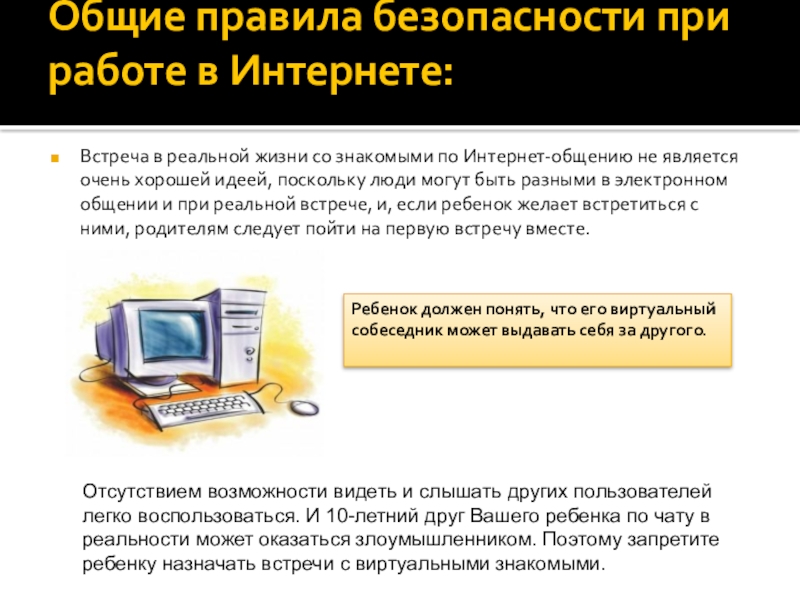 Общие правила безопасности при работе в Интернете:

• Встреча в реальной жизни со знакомыми по Интернет-общению не является очень хорошей идеей, поскольку люди могут быть разными в электронном общении и при реальной встрече, и, если ребенок желает встретиться с ними, родителям следует пойти на первую встречу вместе.

Ребенок должен понять, что его виртуальный собеседник может выдавать себя за другого.

Отсутствием возможности видеть и слышать других пользователей легко воспользоваться. И 10-летний друг Вашего ребенка по чату в реальности может оказаться злоумышленником. Поэтому запретите ребенку назначать встречи с виртуальными знакомыми.